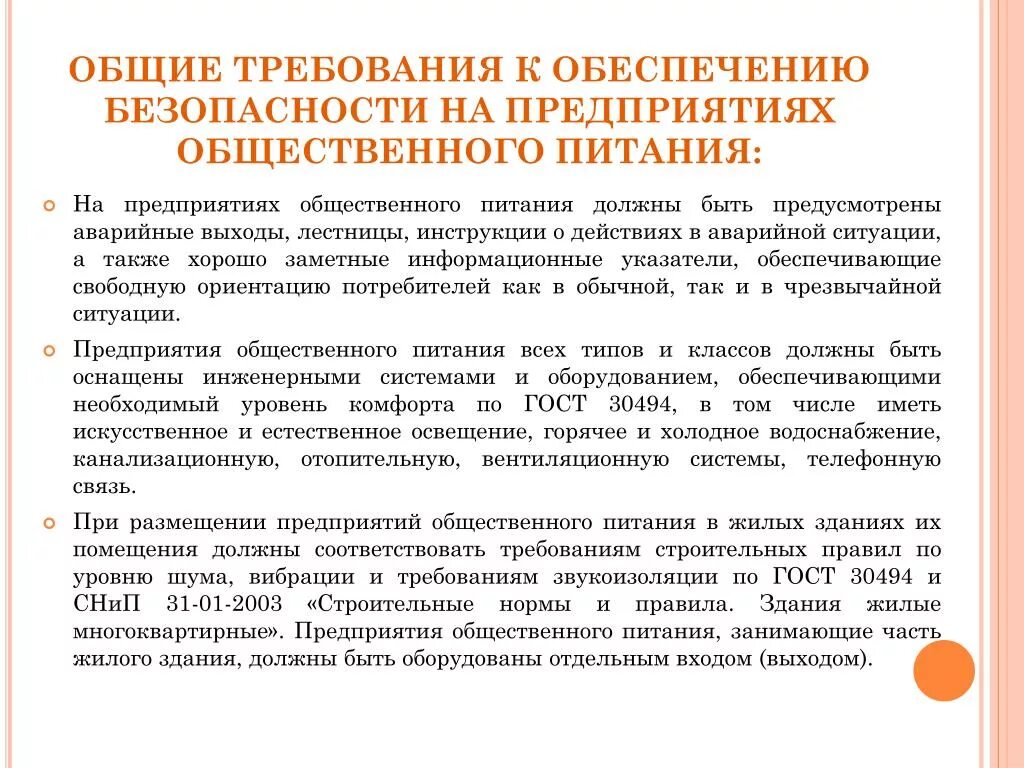 ОБЩИЕ ТРЕБОВАНИЯ К ОБЕСПЕЧЕНИЮ БЕЗОПАСНОСТИ НА ПРЕДПРИЯТИЯХ ОБЩЕСТВЕННОГО ПИТАНИЯ:

На предприятиях общественного питания должны быть предусмотрены аварийные выходы, лестницы, инструкции о действиях в аварийной ситуации, а также хорошо заметные информационные указатели, обеспечивающие свободную ориентацию потребителей как в обычной, так и в чрезвычайной ситуации.

Предприятия общественного питания всех типов и классов должны быть оснащены инженерными системами и оборудованием, обеспечивающими необходимый уровень комфорта по ГОСТ 30494, в том числе иметь искусственное и естественное освещение, горячее и холодное водоснабжение, канализационную, отопительную, вентиляционную системы, телефонную связь.

При размещении предприятий общественного питания в жилых зданиях их помещения должны соответствовать требованиям строительных правил по уровню шума, вибрации и требованиям звукоизоляции по ГОСТ 30494 и СНиП 31-01-2003 «Строительные нормы и правила. Здания жилые многоквартирные». Предприятия общественного питания, занимающие часть жилого здания, должны быть оборудованы отдельным входом (выходом).